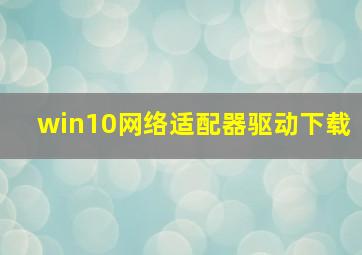 win10网络适配器驱动下载